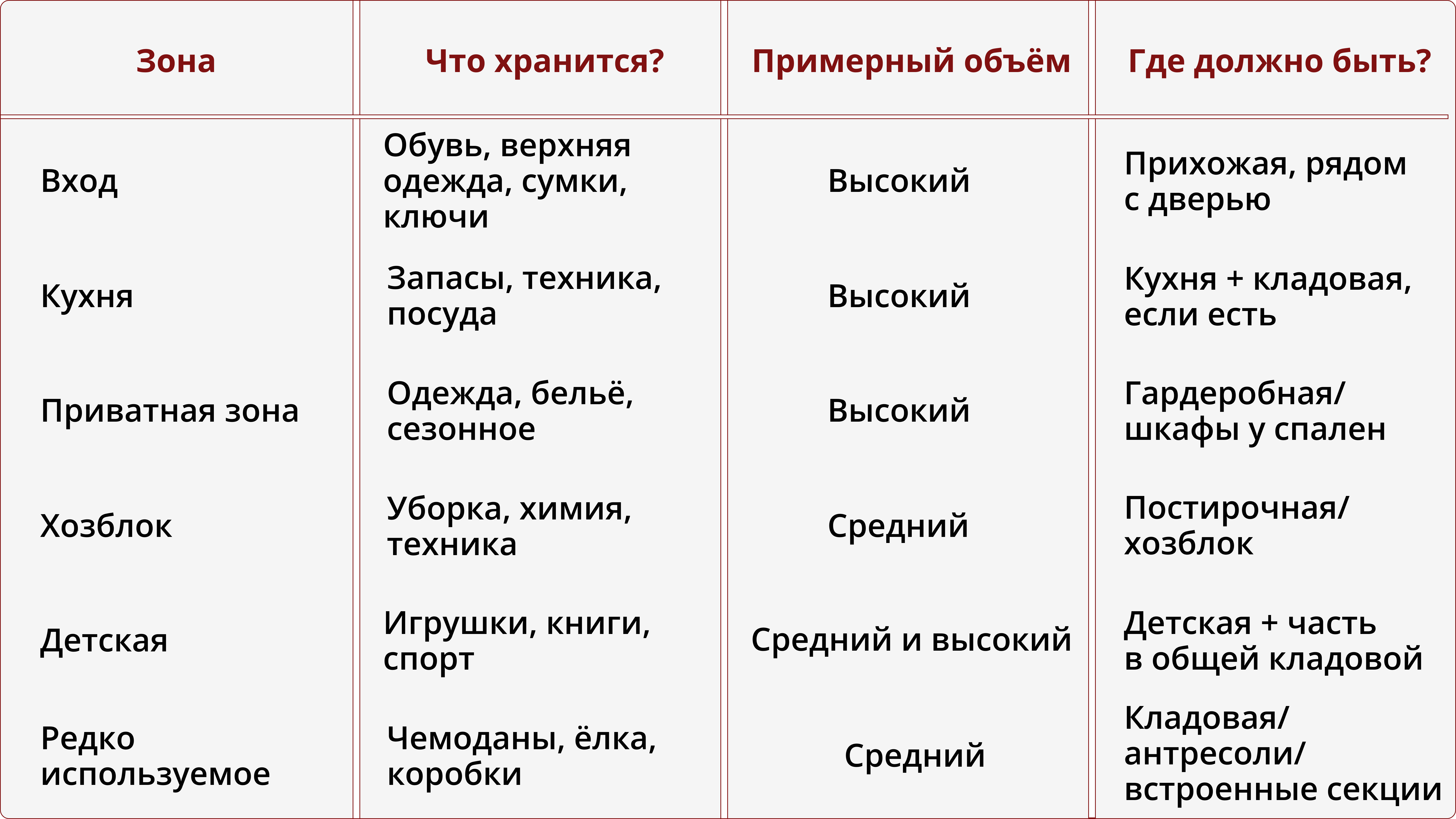 | Зона | Что хранится? | Примерный объём | Где должно быть? |
|---|---|---|---|
| Вход | Обувь, верхняя одежда, сумки, ключи | Высокий | Прихожая, рядом с дверью |
| Кухня | Запасы, техника, посуда | Высокий | Кухня + кладовая, если есть |
| Приватная зона | Одежда, бельё, сезонное | Высокий | Гардеробная/ шкафы у спален |
| Хозблок | Уборка, химия, техника | Средний | Постирочная/ хозблок |
| Детская | Игрушки, книги, спорт | Средний и высокий | Детская + часть в общей кладовой |
| Редко используемое | Чемоданы, ёлка, коробки | Средний | Кладовая/ антресоли/ встроенные секции |